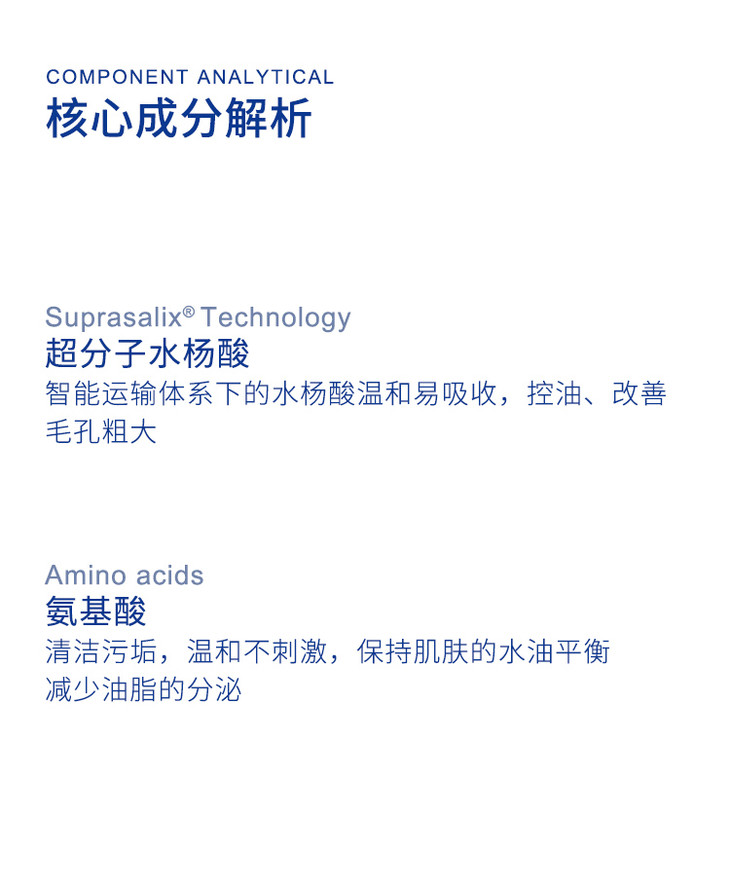 COMPONENT ANALYTICAL
核心成分解析

Suprasalix® Technology
超分子水杨酸
智能运输体系下的水杨酸温和易吸收，控油、改善毛孔粗大

Amino acids
氨基酸
清洁污垢，温和不刺激，保持肌肤的水油平衡
减少油脂的分泌